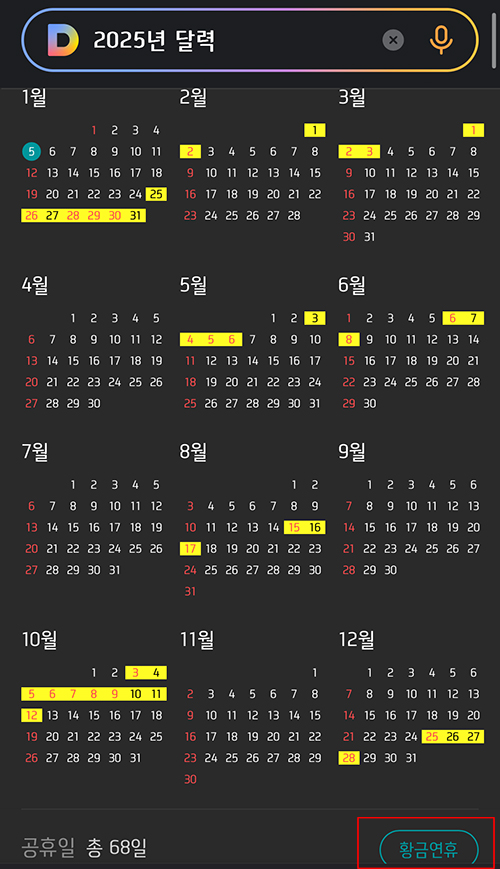 D 2025년 달력

1월
1 2 3 4
5 6 7 8 9 10 11
12 13 14 15 16 17 18
19 20 21 22 23 24 25
26 27 28 29 30 31

2월
1
2 3 4 5 6 7 8
9 10 11 12 13 14 15
16 17 18 19 20 21 22
23 24 25 26 27 28

3월
1
2 3 4 5 6 7 8
9 10 11 12 13 14 15
16 17 18 19 20 21 22
23 24 25 26 27 28 29
30 31

4월
1 2 3 4 5
6 7 8 9 10 11 12
13 14 15 16 17 18 19
20 21 22 23 24 25 26
27 28 29 30

5월
1 2 3
4 5 6 7 8 9 10
11 12 13 14 15 16 17
18 19 20 21 22 23 24
25 26 27 28 29 30 31

6월
1 2 3 4 5 6 7
8 9 10 11 12 13 14
15 16 17 18 19 20 21
22 23 24 25 26 27 28
29 30

7월
1 2 3 4 5
6 7 8 9 10 11 12
13 14 15 16 17 18 19
20 21 22 23 24 25 26
27 28 29 30 31

8월
1 2
3 4 5 6 7 8 9
10 11 12 13 14 15 16
17 18 19 20 21 22 23
24 25 26 27 28 29 30
31

9월
1 2 3 4 5 6
7 8 9 10 11 12 13
14 15 16 17 18 19 20
21 22 23 24 25 26 27
28 29 30

10월
1 2 3 4
5 6 7 8 9 10 11
12 13 14 15 16 17 18
19 20 21 22 23 24 25
26 27 28 29 30 31

11월
1
2 3 4 5 6 7 8
9 10 11 12 13 14 15
16 17 18 19 20 21 22
23 24 25 26 27 28 29
30

12월
1 2 3 4 5 6
7 8 9 10 11 12 13
14 15 16 17 18 19 20
21 22 23 24 25 26 27
28 29 30 31

공휴일 총 68일
황금연휴